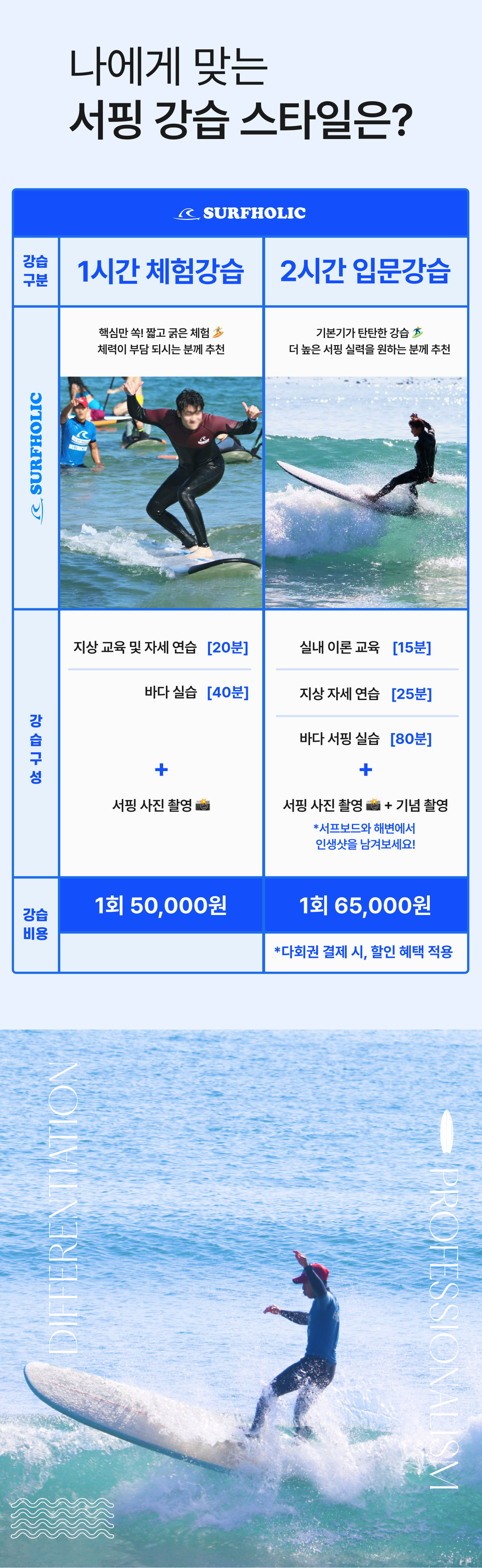 나에게 맞는
서핑 강습 스타일은?

SURFHOLIC

| 강습 구분 | 1시간 체험강습 | 2시간 입문강습 |
|---|---|---|
| SURFHOLIC | 핵심만 쏙! 짧고 굵은 체험 체력이 부담 되시는 분께 추천 | 기본기가 탄탄한 강습 더 높은 서핑 실력을 원하는 분께 추천 |
| 강습구성 | 지상 교육 및 자세 연습 [20분] 바다 실습 [40분] + 서핑 사진 촬영 | 실내 이론 교육 [15분] 지상 자세 연습 [25분] 바다 서핑 실습 [80분] + 서핑 사진 촬영 + 기념 촬영 *서프보드와 해변에서 인생샷을 남겨보세요! |
| 강습 비용 | 1회 50,000원 | 1회 65,000원 *다회권 결제 시, 할인 혜택 적용 |

DIFFERENTIATION
PROFESSIONALISM